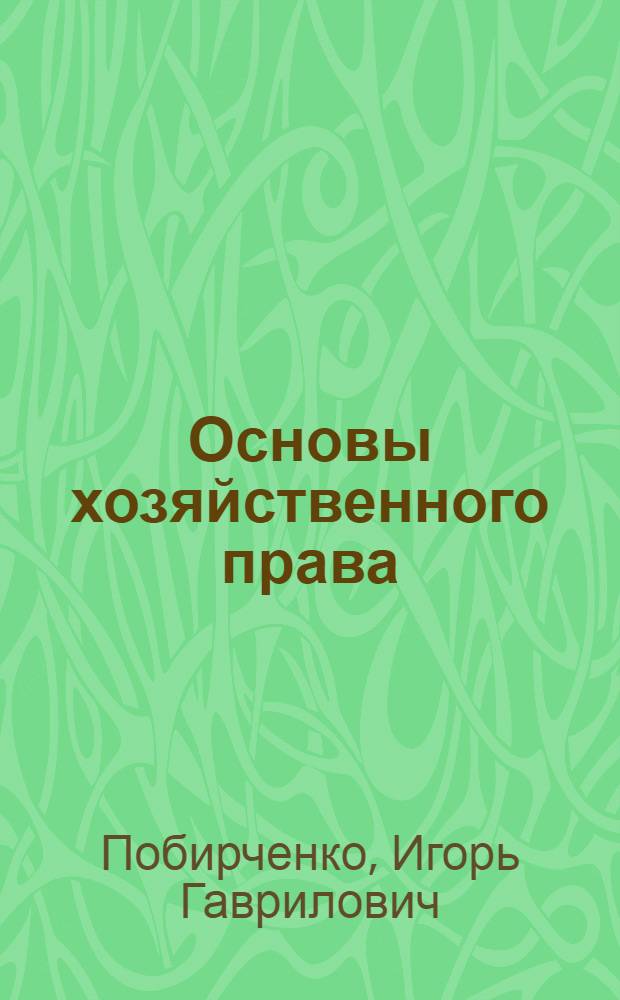 Основы хозяйственного права

Побирченко, Игорь Гаврилович